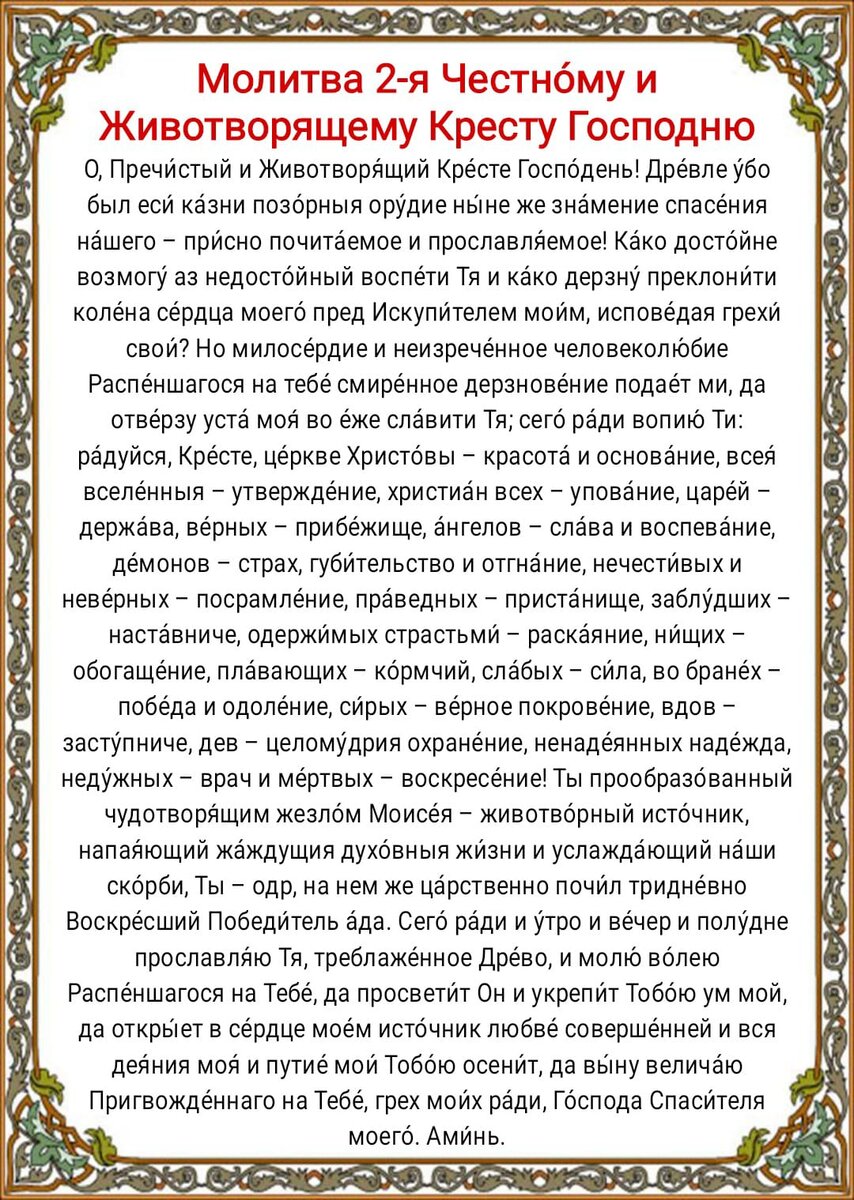 Молитва 2-я Честно́му и Животворящему Кресту Господню

О, Пречи́стый и Животворя́щий Кре́сте Госпо́день! Дре́вле у́бо был еси́ ка́зни позо́рныя ору́дие ны́не же зна́мение спасе́ния на́шего – при́сно почита́емое и прославля́емое! Ка́ко досто́йне возмогу́ аз недосто́йный воспе́ти Тя и ка́ко дерзну́ преклони́ти коле́на се́рдца моего́ пред Искупи́телем мои́м, испове́дая грехи́ свои́? Но милосе́рдие и неизрече́нное человеколю́бие Распе́ншагося на тебе́ смире́нное дерзнове́ние подае́т ми, да отве́рзу уста́ моя́ во е́же сла́вити Тя; сего́ ра́ди вопию́ Ти: ра́дуйся, Кре́сте, це́ркве Христо́вы – красота́ и основа́ние, всея́ вселе́нныя – утвержде́ние, христиа́н всех – упова́ние, царе́й – держа́ва, ве́рных – прибе́жище, а́нгелов – сла́ва и воспева́ние, де́монов – страх, губи́тельство и отгна́ние, нечести́вых и неве́рных – посрамле́ние, пра́ведных – приста́нище, заблу́дших – наста́вниче, одержи́мых страстьми́ – раска́яние, ни́щих – обогаще́ние, пла́вающих – ко́рмчий, сла́бых – си́ла, во бране́х – побе́да и одоле́ние, си́рых – ве́рное покрове́ние, вдов – засту́пниче, дев – целому́дрия охране́ние, ненаде́янных наде́жда, неду́жных – врач и ме́ртвых – воскресе́ние! Ты прообразо́ванный чудотворя́щим жезло́м Моисе́я – животво́рный исто́чник, напая́ющий жа́ждущия духо́вныя жи́зни и услажда́ющий на́ши ско́рби, Ты – одр, на нем же ца́рственно почи́л тридне́вно Воскре́сший Победи́тель а́да. Сего́ ра́ди и у́тро и ве́чер и полу́дне прославля́ю Тя, треблаже́нное Дре́во, и молю́ во́лею Распе́ншагося на Тебе́, да просвети́т Он и укрепи́т Тобо́ю ум мой, да откры́ет в се́рдце мое́м исто́чник любве́ соверше́нней и вся дея́ния моя́ и путие́ мои́ Тобо́ю осени́т, да вы́ну велича́ю Пригвожде́ннаго на Тебе́, грех мои́х ра́ди, Го́спода Спаси́теля моего́. Ами́нь.